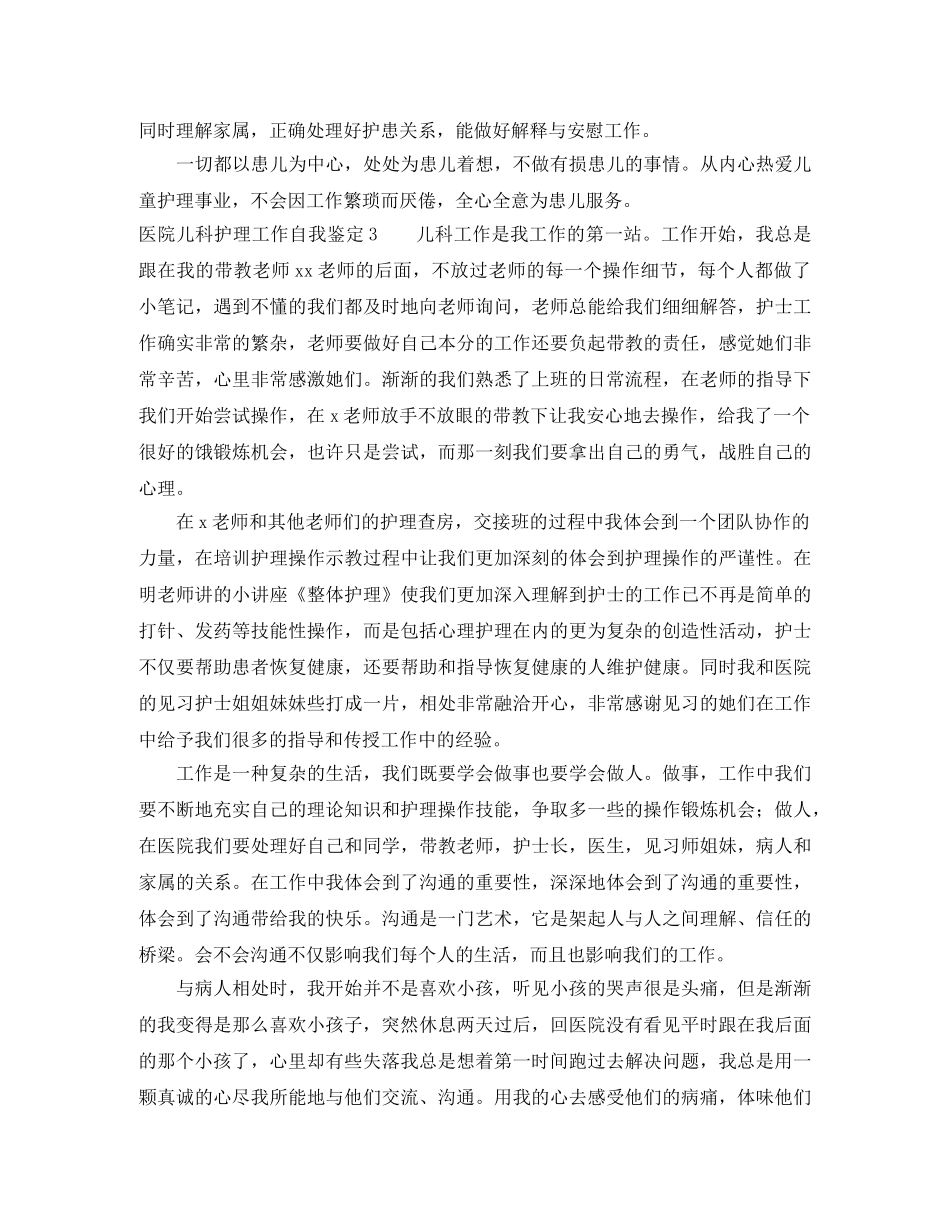 同时理解家属，正确处理好护患关系，能做好解释与安慰工作。

一切都以患儿为中心，处处为患儿着想，不做有损患儿的事情。从内心热爱儿童护理事业，不会因工作繁琐而厌倦，全心全意为患儿服务。

医院儿科护理工作自我鉴定3 儿科工作是我工作的第一站。工作开始，我总是跟在我的带教老师xx老师的后面，不放过老师的每一个操作细节，每个人都做了小笔记，遇到不懂的我们都及时地向老师询问，老师总能给我们细细解答，护士工作确实非常的繁杂，老师要做好自己本分的工作还要负起带教的责任，感觉她们非常辛苦，心里非常感激她们。渐渐的我们熟悉了上班的日常流程，在老师的指导下我们开始尝试操作，在x老师放手不放眼的带教下让我安心地去操作，给我了一个很好的饿锻炼机会，也许只是尝试，而那一刻我们要拿出自己的勇气，战胜自己的心理。

在x老师和其他老师们的护理查房，交接班的过程中我体会到一个团队协作的力量，在培训护理操作示教过程中让我们更加深刻的体会到护理操作的严谨性。在明老师讲的小讲座《整体护理》使我们更加深入理解到护士的工作已不再是简单的打针、发药等技能性操作，而是包括心理护理在内的更为复杂的创造性活动，护士不仅要帮助患者恢复健康，还要帮助和指导恢复健康的人维护健康。同时我和医院的见习护士姐姐妹妹些打成一片，相处非常融洽开心，非常感谢见习的她们在工作中给予我们很多的指导和传授工作中的经验。

工作是一种复杂的生活，我们既要学会做事也要学会做人。做事，工作中我们要不断地充实自己的理论知识和护理操作技能，争取多一些的操作锻炼机会；做人，在医院我们要处理好自己和同学，带教老师，护士长，医生，见习师姐妹，病人和家属的关系。在工作中我体会到了沟通的重要性，深深地体会到了沟通的重要性，体会到了沟通带给我的快乐。沟通是一门艺术，它是架起人与人之间理解、信任的桥梁。会不会沟通不仅影响我们每个人的生活，而且也影响我们的工作。

与病人相处时，我开始并不是喜欢小孩，听见小孩的哭声很是头痛，但是渐渐的我变得是那么喜欢小孩子，突然休息两天过后，回医院没有看见平时跟在我后面的那个小孩了，心里却有些失落我总是想着第一时间跑过去解决问题，我总是用一颗真诚的心尽我所能地与他们交流、沟通。用我的心去感受他们的病痛，体味他们